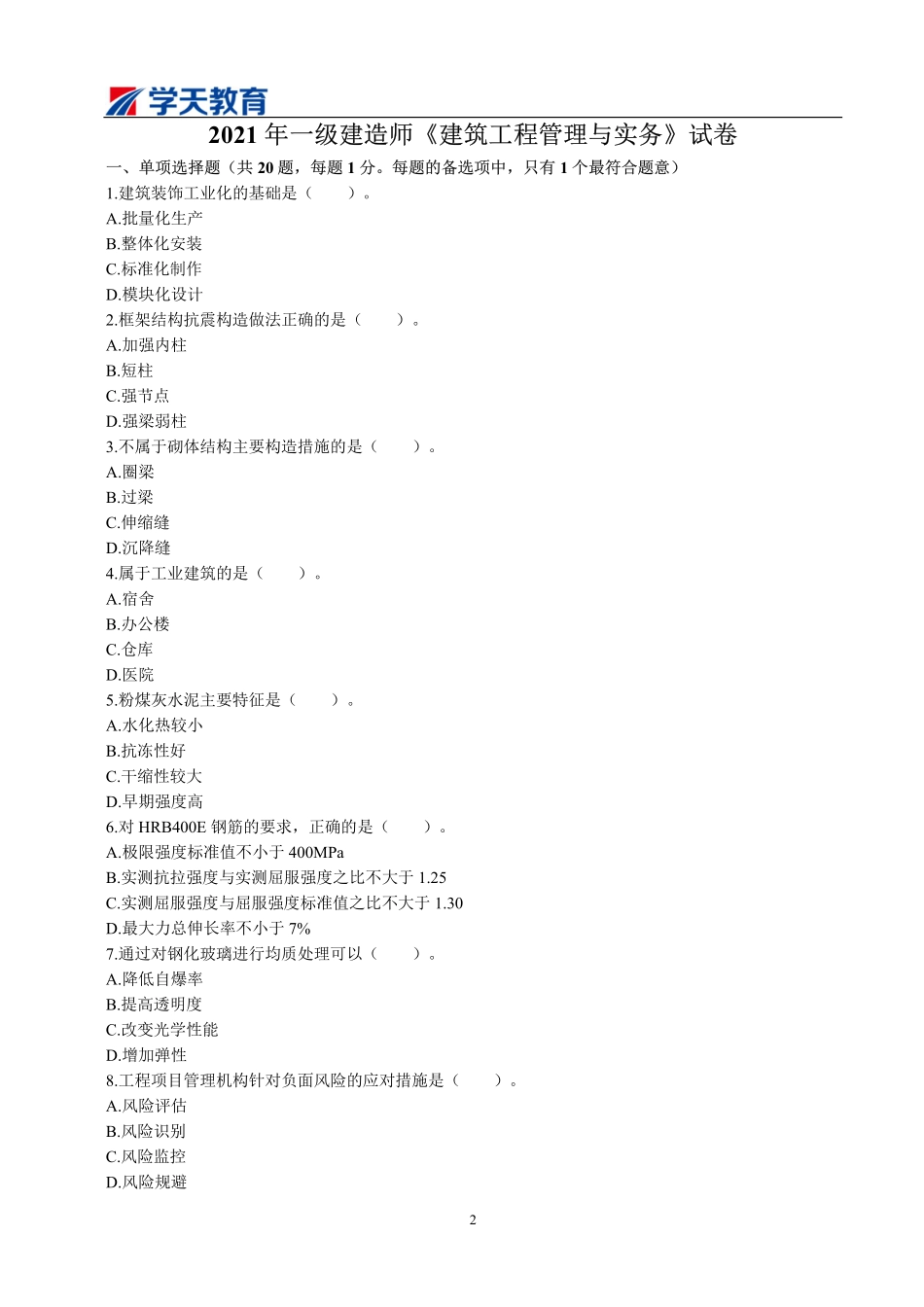 学天教育

2021 年一级建造师《建筑工程管理与实务》试卷

一、单项选择题（共 20 题，每题 1 分。每题的备选项中，只有 1 个最符合题意）

1.建筑装饰工业化的基础是（　　）。
A.批量化生产
B.整体化安装
C.标准化制作
D.模块化设计

2.框架结构抗震构造做法正确的是（　　）。
A.加强内柱
B.短柱
C.强节点
D.强梁弱柱

3.不属于砌体结构主要构造措施的是（　　）。
A.圈梁
B.过梁
C.伸缩缝
D.沉降缝

4.属于工业建筑的是（　　）。
A.宿舍
B.办公楼
C.仓库
D.医院

5.粉煤灰水泥主要特征是（　　）。
A.水化热较小
B.抗冻性好
C.干缩性较大
D.早期强度高

6.对 HRB400E 钢筋的要求，正确的是（　　）。
A.极限强度标准值不小于 400MPa
B.实测抗拉强度与实测屈服强度之比不大于 1.25
C.实测屈服强度与屈服强度标准值之比不大于 1.30
D.最大力总伸长率不小于 7%

7.通过对钢化玻璃进行均质处理可以（　　）。
A.降低自爆率
B.提高透明度
C.改变光学性能
D.增加弹性

8.工程项目管理机构针对负面风险的应对措施是（　　）。
A.风险评估
B.风险识别
C.风险监控
D.风险规避

2